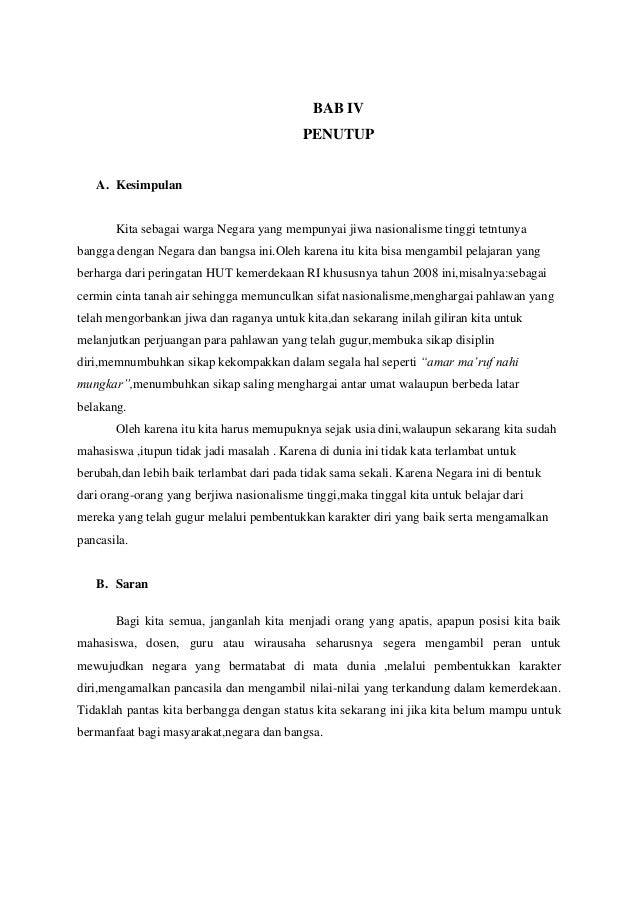 BAB IV
PENUTUP

A. Kesimpulan

Kita sebagai warga Negara yang mempunyai jiwa nasionalisme tinggi tetntunya bangga dengan Negara dan bangsa ini.Oleh karena itu kita bisa mengambil pelajaran yang berharga dari peringatan HUT kemerdekaan RI khususnya tahun 2008 ini,misalnya:sebagai cermin cinta tanah air sehingga memunculkan sifat nasionalisme,menghargai pahlawan yang telah mengorbankan jiwa dan raganya untuk kita,dan sekarang inilah giliran kita untuk melanjutkan perjuangan para pahlawan yang telah gugur,membuka sikap disiplin diri,memnumbuhkan sikap kekompakkan dalam segala hal seperti "amar ma'ruf nahi mungkar",menumbuhkan sikap saling menghargai antar umat walaupun berbeda latar belakang.

Oleh karena itu kita harus memupuknya sejak usia dini,walaupun sekarang kita sudah mahasiswa ,itupun tidak jadi masalah . Karena di dunia ini tidak kata terlambat untuk berubah,dan lebih baik terlambat dari pada tidak sama sekali. Karena Negara ini di bentuk dari orang-orang yang berjiwa nasionalisme tinggi,maka tinggal kita untuk belajar dari mereka yang telah gugur melalui pembentukkan karakter diri yang baik serta mengamalkan pancasila.

B. Saran

Bagi kita semua, janganlah kita menjadi orang yang apatis, apapun posisi kita baik mahasiswa, dosen, guru atau wirausaha seharusnya segera mengambil peran untuk mewujudkan negara yang bermatabat di mata dunia ,melalui pembentukkan karakter diri,mengamalkan pancasila dan mengambil nilai-nilai yang terkandung dalam kemerdekaan. Tidaklah pantas kita berbangga dengan status kita sekarang ini jika kita belum mampu untuk bermanfaat bagi masyarakat,negara dan bangsa.